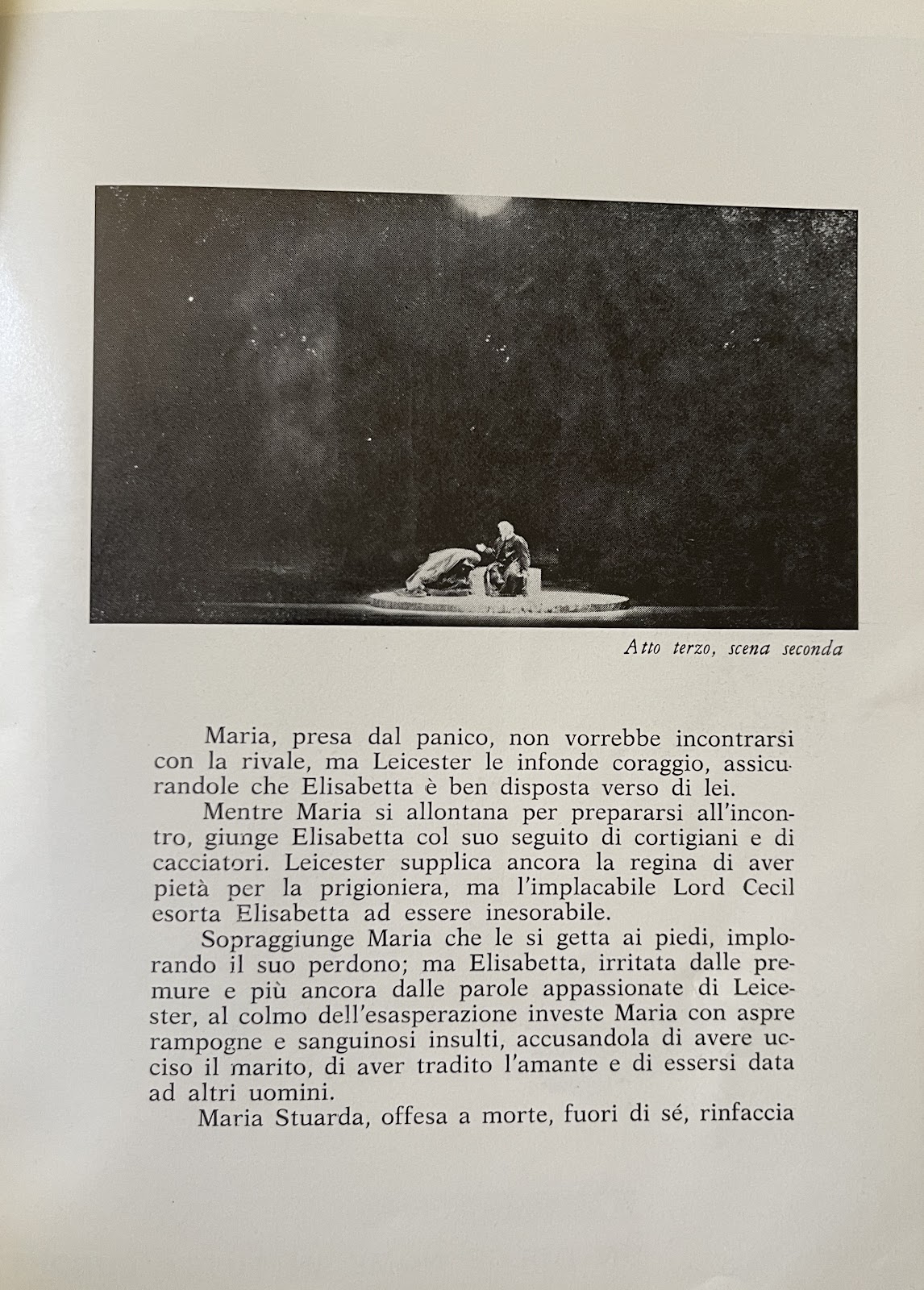 Atto terzo, scena seconda

Maria, presa dal panico, non vorrebbe incontrarsi con la rivale, ma Leicester le infonde coraggio, assicurandole che Elisabetta è ben disposta verso di lei.

Mentre Maria si allontana per prepararsi all'incontro, giunge Elisabetta col suo seguito di cortigiani e di cacciatori. Leicester supplica ancora la regina di aver pietà per la prigioniera, ma l'implacabile Lord Cecil esorta Elisabetta ad essere inesorabile.

Sopraggiunge Maria che le si getta ai piedi, implorando il suo perdono; ma Elisabetta, irritata dalle premure e più ancora dalle parole appassionate di Leicester, al colmo dell'esasperazione investe Maria con aspre rampogne e sanguinosi insulti, accusandola di avere ucciso il marito, di aver tradito l'amante e di essersi data ad altri uomini.

Maria Stuarda, offesa a morte, fuori di sé, rinfaccia